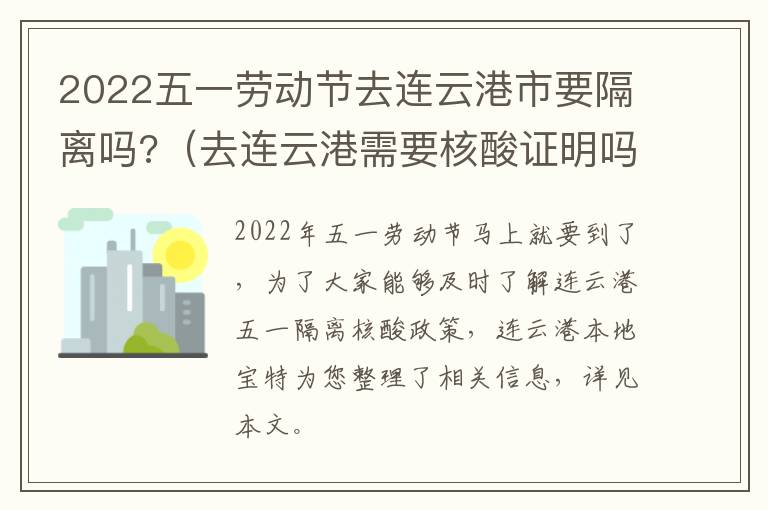 2022五一劳动节去连云港市要隔离吗?（去连云港需要核酸证明吗

2022年五一劳动节马上就要到了，为了大家能够及时了解连云港五一隔离核酸政策，连云港本地宝特为您整理了相关信息，详见本文。